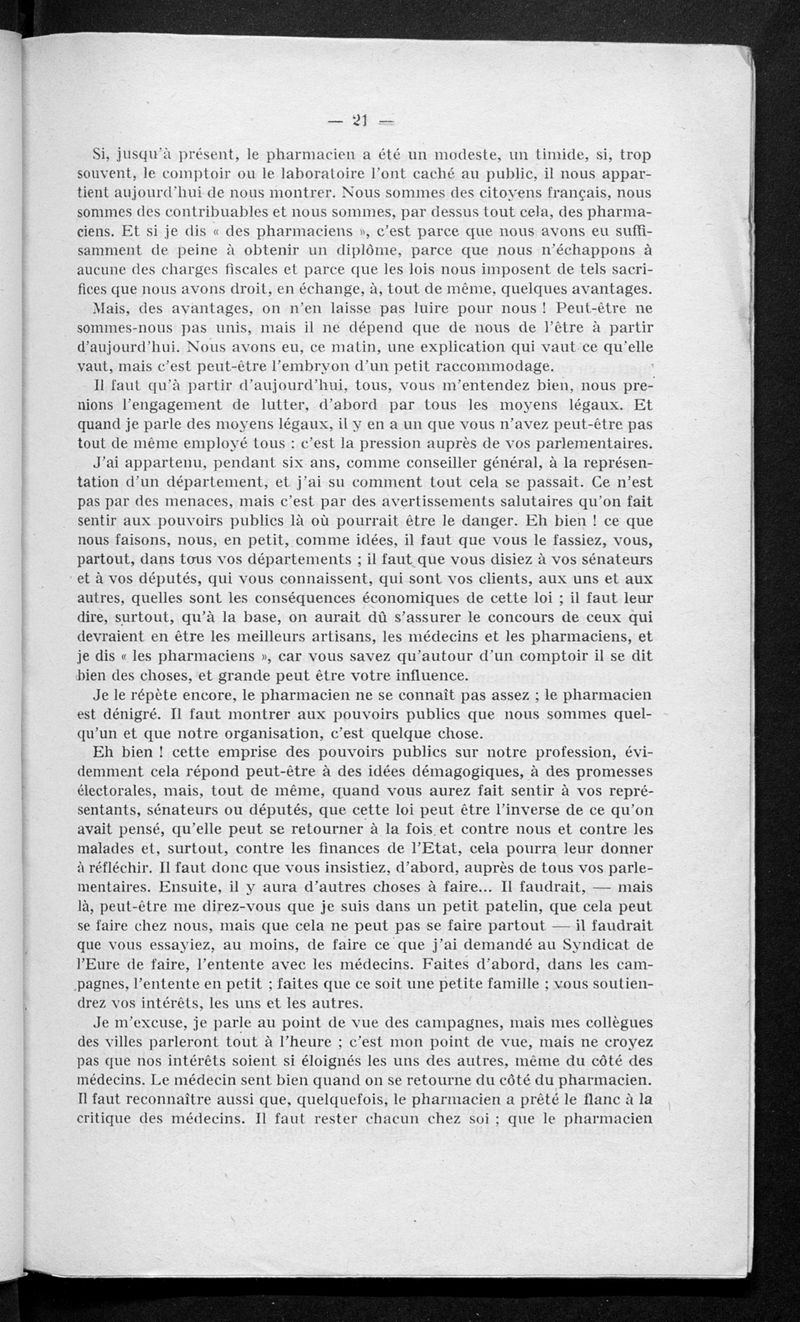 — 21 —

Si, jusqu'à présent, le pharmacien a été un modeste, un timide, si, trop souvent, le comptoir ou le laboratoire l'ont caché au public, il nous appartient aujourd'hui de nous montrer. Nous sommes des citoyens français, nous sommes des contribuables et nous sommes, par dessus tout cela, des pharmaciens. Et si je dis « des pharmaciens », c'est parce que nous avons eu suffisamment de peine à obtenir un diplôme, parce que nous n'échappons à aucune des charges fiscales et parce que les lois nous imposent de tels sacrifices que nous avons droit, en échange, à, tout de même, quelques avantages.

Mais, des avantages, on n'en laisse pas luire pour nous ! Peut-être ne sommes-nous pas unis, mais il ne dépend que de nous de l'être à partir d'aujourd'hui. Nous avons eu, ce matin, une explication qui vaut ce qu'elle vaut, mais c'est peut-être l'embryon d'un petit raccommodage.

Il faut qu'à partir d'aujourd'hui, tous, vous m'entendez bien, nous prenions l'engagement de lutter, d'abord par tous les moyens légaux. Et quand je parle des moyens légaux, il y en a un que vous n'avez peut-être pas tout de même employé tous : c'est la pression auprès de vos parlementaires.

J'ai appartenu, pendant six ans, comme conseiller général, à la représentation d'un département, et j'ai su comment tout cela se passait. Ce n'est pas par des menaces, mais c'est par des avertissements salutaires qu'on fait sentir aux pouvoirs publics là où pourrait être le danger. Eh bien ! ce que nous faisons, nous, en petit, comme idées, il faut que vous le fassiez, vous, partout, dans tous vos départements ; il faut que vous disiez à vos sénateurs et à vos députés, qui vous connaissent, qui sont vos clients, aux uns et aux autres, quelles sont les conséquences économiques de cette loi ; il faut leur dire, surtout, qu'à la base, on aurait dû s'assurer le concours de ceux qui devraient en être les meilleurs artisans, les médecins et les pharmaciens, et je dis « les pharmaciens », car vous savez qu'autour d'un comptoir il se dit bien des choses, et grande peut être votre influence.

Je le répète encore, le pharmacien ne se connaît pas assez ; le pharmacien est dénigré. Il faut montrer aux pouvoirs publics que nous sommes quelqu'un et que notre organisation, c'est quelque chose.

Eh bien ! cette emprise des pouvoirs publics sur notre profession, évidemment cela répond peut-être à des idées démagogiques, à des promesses électorales, mais, tout de même, quand vous aurez fait sentir à vos représentants, sénateurs ou députés, que cette loi peut être l'inverse de ce qu'on avait pensé, qu'elle peut se retourner à la fois et contre nous et contre les malades et, surtout, contre les finances de l'Etat, cela pourra leur donner à réfléchir. Il faut donc que vous insistiez, d'abord, auprès de tous vos parlementaires. Ensuite, il y aura d'autres choses à faire... Il faudrait, — mais là, peut-être me direz-vous que je suis dans un petit patelin, que cela peut se faire chez nous, mais que cela ne peut pas se faire partout — il faudrait que vous essayiez, au moins, de faire ce que j'ai demandé au Syndicat de l'Eure de faire, l'entente avec les médecins. Faites d'abord, dans les campagnes, l'entente en petit ; faites que ce soit une petite famille ; vous soutiendrez vos intérêts, les uns et les autres.

Je m'excuse, je parle au point de vue des campagnes, mais mes collègues des villes parleront tout à l'heure ; c'est mon point de vue, mais ne croyez pas que nos intérêts soient si éloignés les uns des autres, même du côté des médecins. Le médecin sent bien quand on se retourne du côté du pharmacien. Il faut reconnaître aussi que, quelquefois, le pharmacien a prêté le flanc à la critique des médecins. Il faut rester chacun chez soi ; que le pharmacien